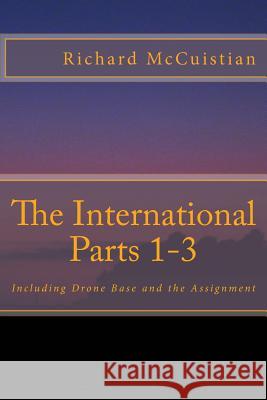 Richard McCuistian

The International
Parts 1-3

Including Drone Base and the Assignment

Kraina Książek